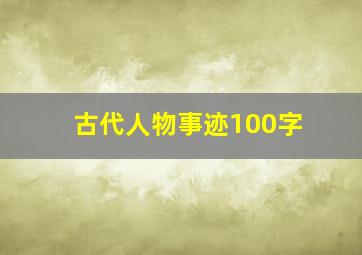 古代人物事迹100字